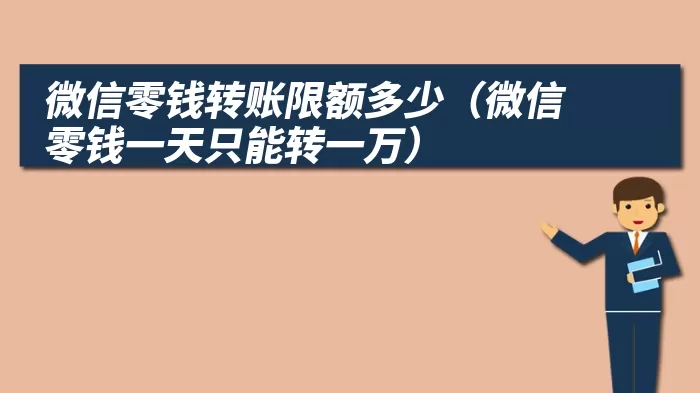 微信零钱转账限额多少（微信零钱一天只能转一万）